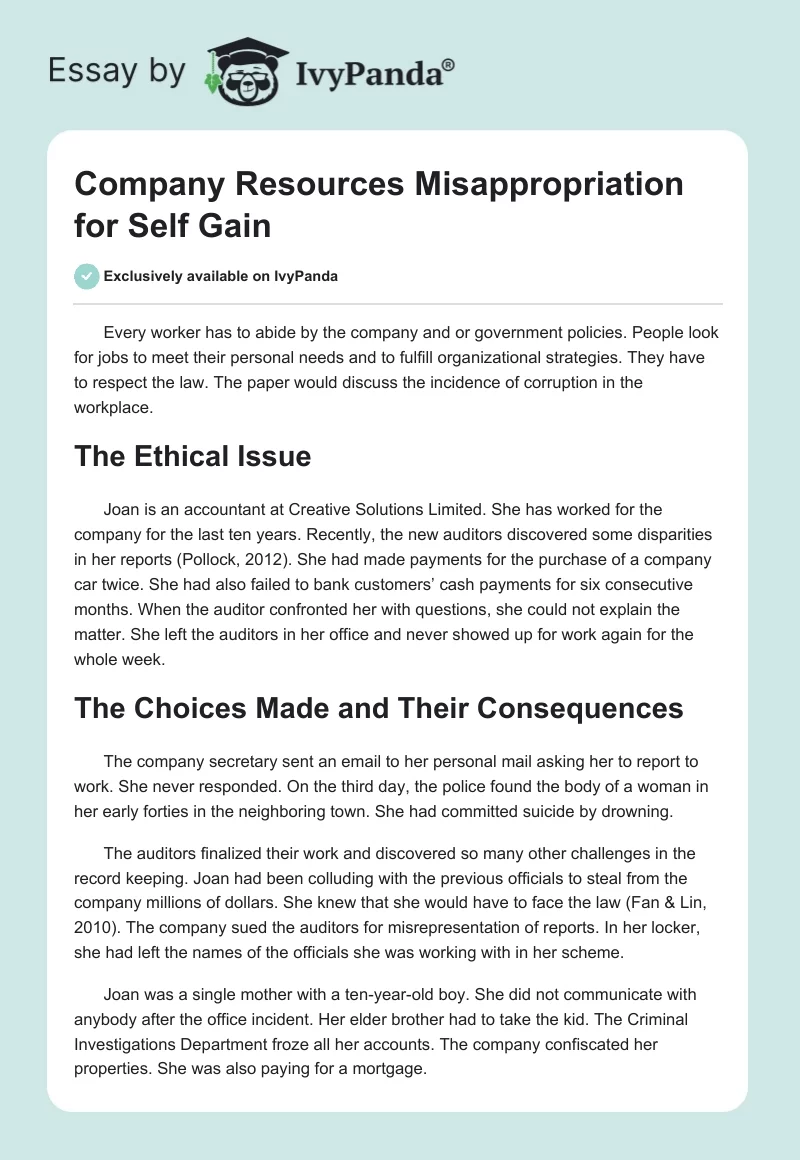 Essay by IvyPanda®

Company Resources Misappropriation for Self Gain

Exclusively available on IvyPanda

Every worker has to abide by the company and or government policies. People look for jobs to meet their personal needs and to fulfill organizational strategies. They have to respect the law. The paper would discuss the incidence of corruption in the workplace.

The Ethical Issue

Joan is an accountant at Creative Solutions Limited. She has worked for the company for the last ten years. Recently, the new auditors discovered some disparities in her reports (Pollock, 2012). She had made payments for the purchase of a company car twice. She had also failed to bank customers' cash payments for six consecutive months. When the auditor confronted her with questions, she could not explain the matter. She left the auditors in her office and never showed up for work again for the whole week.

The Choices Made and Their Consequences

The company secretary sent an email to her personal mail asking her to report to work. She never responded. On the third day, the police found the body of a woman in her early forties in the neighboring town. She had committed suicide by drowning.

The auditors finalized their work and discovered so many other challenges in the record keeping. Joan had been colluding with the previous officials to steal from the company millions of dollars. She knew that she would have to face the law (Fan & Lin, 2010). The company sued the auditors for misrepresentation of reports. In her locker, she had left the names of the officials she was working with in her scheme.

Joan was a single mother with a ten-year-old boy. She did not communicate with anybody after the office incident. Her elder brother had to take the kid. The Criminal Investigations Department froze all her accounts. The company confiscated her properties. She was also paying for a mortgage.